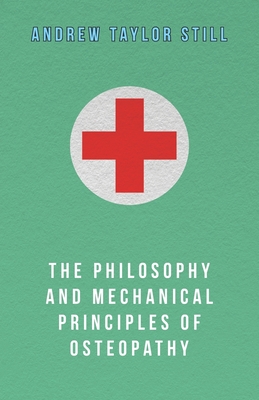 ANDREW TAYLOR STILL

THE PHILOSOPHY AND MECHANICAL PRINCIPLES OF OSTEOPATHY